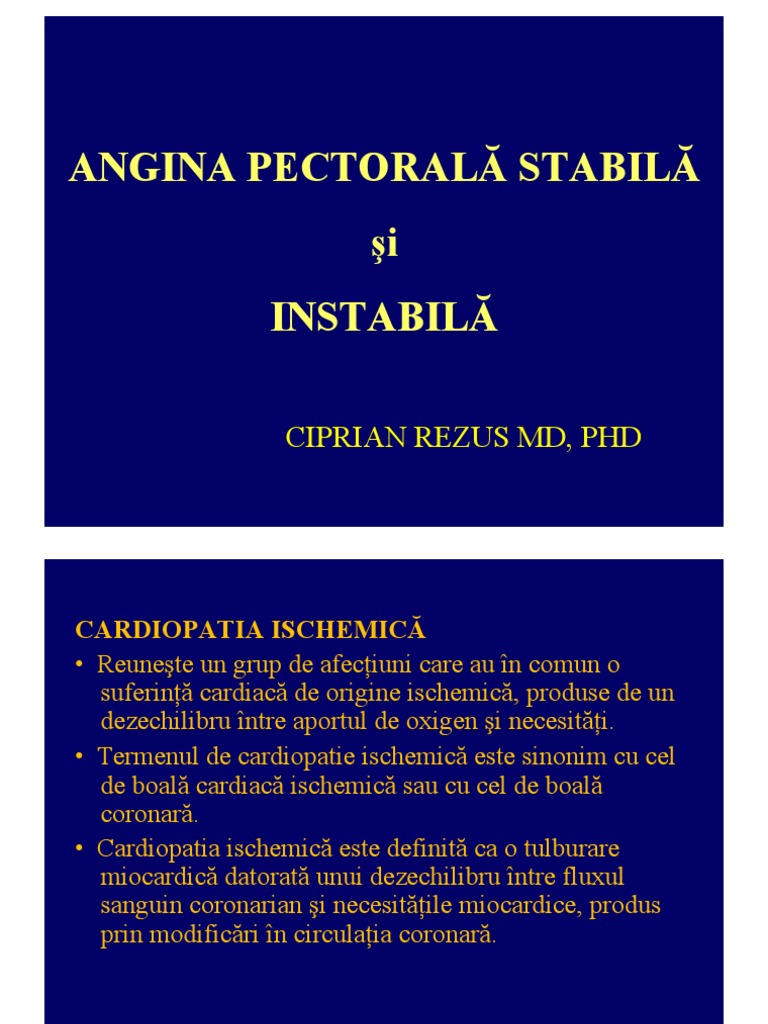 ANGINA PECTORALĂ STABILĂ

şi

INSTABILĂ

CIPRIAN REZUS MD, PHD

CARDIOPATIA ISCHEMICĂ

• Reuneşte un grup de afecţiuni care au în comun o suferinţă cardiacă de origine ischemică, produse de un dezechilibru între aportul de oxigen şi necesităţi.

• Termenul de cardiopatie ischemică este sinonim cu cel de boală cardiacă ischemică sau cu cel de boală coronară.

• Cardiopatia ischemică este definită ca o tulburare miocardică datorată unui dezechilibru între fluxul sanguin coronarian şi necesităţile miocardice, produs prin modificări în circulaţia coronară.